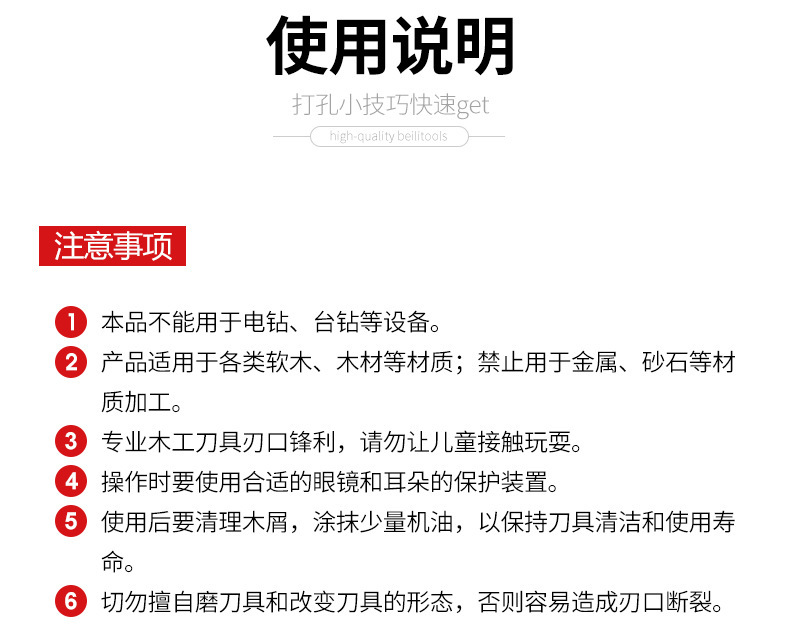 使用说明

打孔小技巧快速get

high-quality beilitools

注意事项

1 本品不能用于电钻、台钻等设备。

2 产品适用于各类软木、木材等材质；禁止用于金属、砂石等材质加工。

3 专业木工刀具刃口锋利，请勿让儿童接触玩耍。

4 操作时要使用合适的眼镜和耳朵的保护装置。

5 使用后要清理木屑，涂抹少量机油，以保持刀具清洁和使用寿命。

6 切勿擅自磨刀具和改变刀具的形态，否则容易造成刃口断裂。